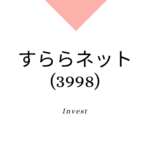 すららネット
(3998)

Invest